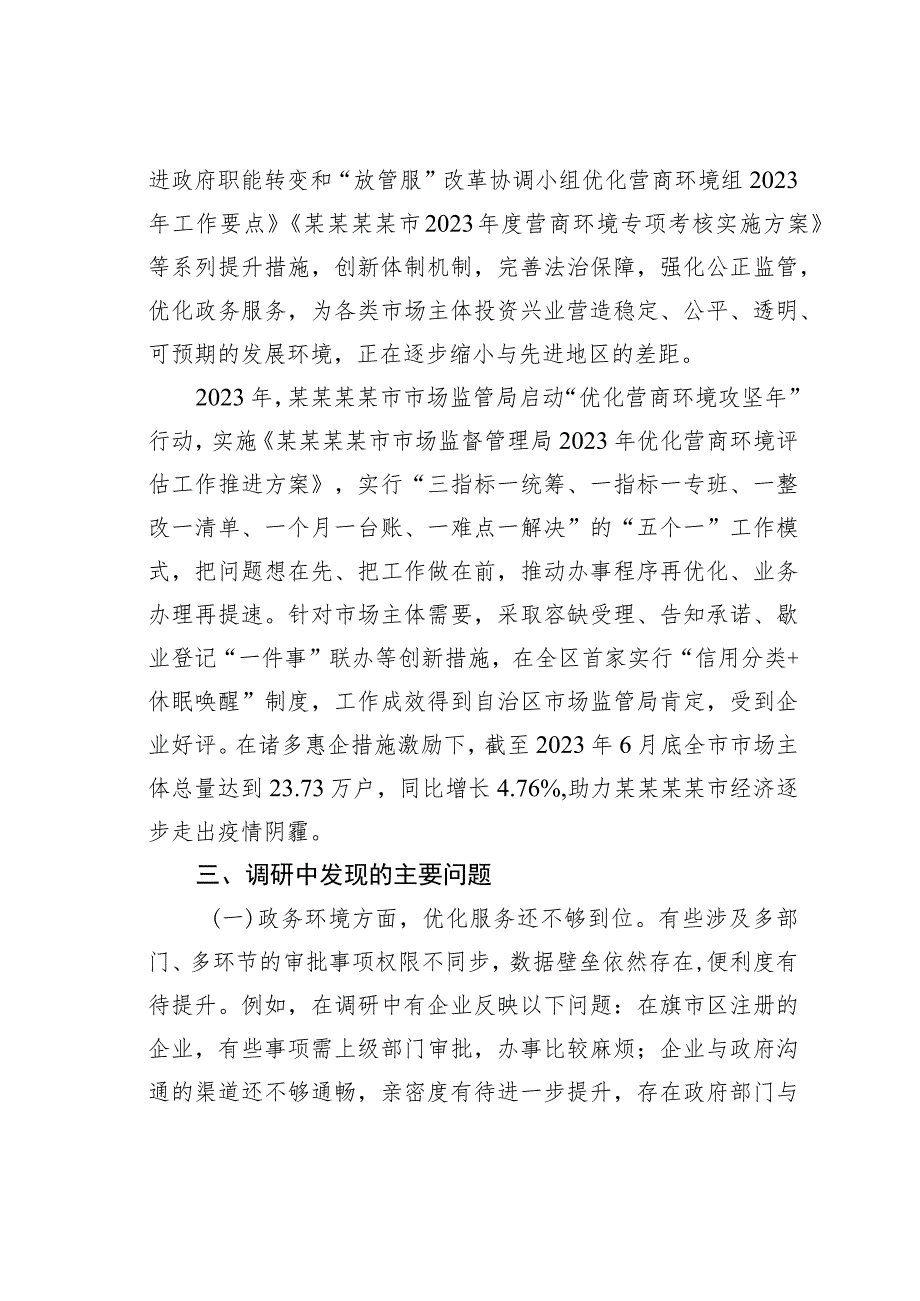 进政府职能转变和“放管服”改革协调小组优化营商环境组2023年工作要点》《某某某某市2023年度营商环境专项考核实施方案》等系列提升措施，创新体制机制，完善法治保障，强化公正监管，优化政务服务，为各类市场主体投资兴业营造稳定、公平、透明、可预期的发展环境，正在逐步缩小与先进地区的差距。

2023年，某某某某市市场监管局启动“优化营商环境攻坚年”行动，实施《某某某某市市场监督管理局2023年优化营商环境评估工作推进方案》，实行“三指标一统筹、一指标一专班、一整改一清单、一个月一台账、一难点一解决”的“五个一”工作模式，把问题想在先、把工作做在前，推动办事程序再优化、业务办理再提速。针对市场主体需要，采取容缺受理、告知承诺、歇业登记“一件事”联办等创新措施，在全区首家实行“信用分类+休眠唤醒”制度，工作成效得到自治区市场监管局肯定，受到企业好评。在诸多惠企措施激励下，截至2023年6月底全市市场主体总量达到23.73万户，同比增长4.76%,助力某某某某市经济逐步走出疫情阴霾。

三、调研中发现的主要问题

（一）政务环境方面，优化服务还不够到位。有些涉及多部门、多环节的审批事项权限不同步，数据壁垒依然存在，便利度有待提升。例如，在调研中有企业反映以下问题：在旗市区注册的企业，有些事项需上级部门审批，办事比较麻烦；企业与政府沟通的渠道还不够通畅，亲密度有待进一步提升，存在政府部门与